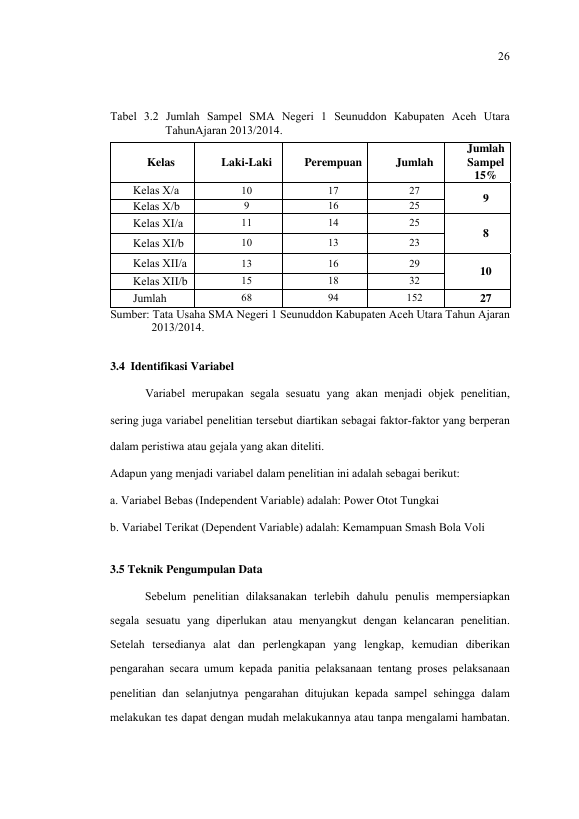 26

Tabel 3.2 Jumlah Sampel SMA Negeri 1 Seunuddon Kabupaten Aceh Utara TahunAjaran 2013/2014.

| Kelas | Laki-Laki | Perempuan | Jumlah | Jumlah Sampel 15% |
|---|---|---|---|---|
| Kelas X/a | 10 | 17 | 27 | 9 |
| Kelas X/b | 9 | 16 | 25 | |
| Kelas XI/a | 11 | 14 | 25 | 8 |
| Kelas XI/b | 10 | 13 | 23 | |
| Kelas XII/a | 13 | 16 | 29 | 10 |
| Kelas XII/b | 15 | 18 | 32 | |
| Jumlah | 68 | 94 | 152 | 27 |

Sumber: Tata Usaha SMA Negeri 1 Seunuddon Kabupaten Aceh Utara Tahun Ajaran 2013/2014.

3.4 Identifikasi Variabel

Variabel merupakan segala sesuatu yang akan menjadi objek penelitian, sering juga variabel penelitian tersebut diartikan sebagai faktor-faktor yang berperan dalam peristiwa atau gejala yang akan diteliti.

Adapun yang menjadi variabel dalam penelitian ini adalah sebagai berikut:

a. Variabel Bebas (Independent Variable) adalah: Power Otot Tungkai

b. Variabel Terikat (Dependent Variable) adalah: Kemampuan Smash Bola Voli

3.5 Teknik Pengumpulan Data

Sebelum penelitian dilaksanakan terlebih dahulu penulis mempersiapkan segala sesuatu yang diperlukan atau menyangkut dengan kelancaran penelitian. Setelah tersedianya alat dan perlengkapan yang lengkap, kemudian diberikan pengarahan secara umum kepada panitia pelaksanaan tentang proses pelaksanaan penelitian dan selanjutnya pengarahan ditujukan kepada sampel sehingga dalam melakukan tes dapat dengan mudah melakukannya atau tanpa mengalami hambatan.